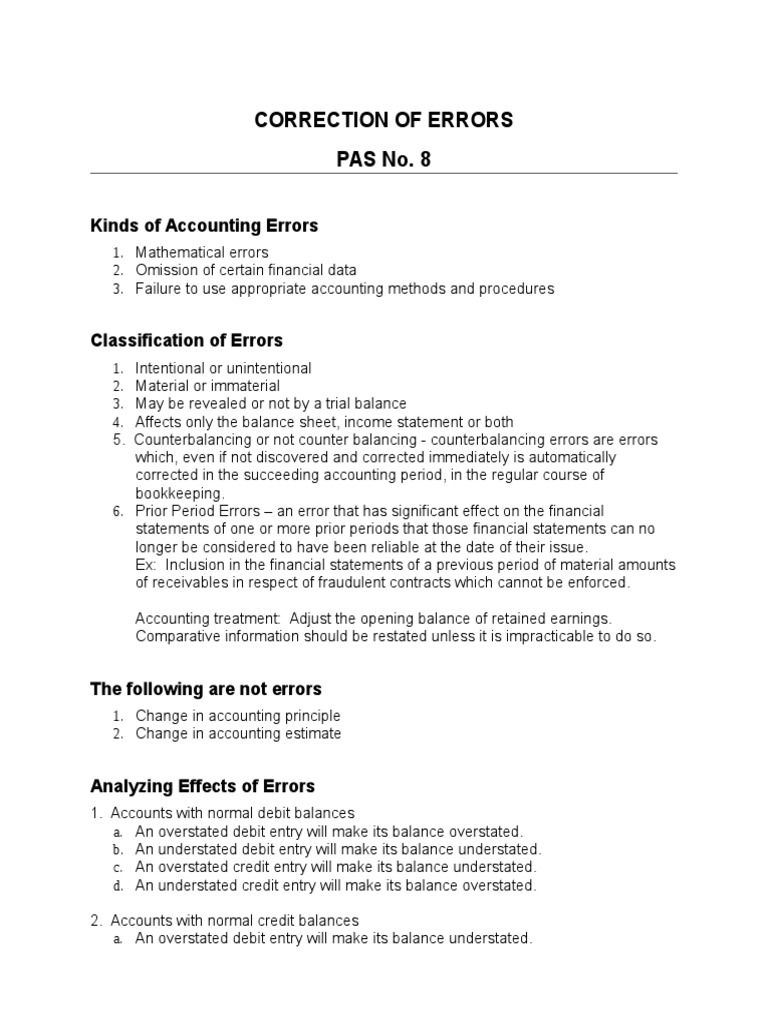 CORRECTION OF ERRORS

PAS No. 8

Kinds of Accounting Errors

1. Mathematical errors
2. Omission of certain financial data
3. Failure to use appropriate accounting methods and procedures

Classification of Errors

1. Intentional or unintentional
2. Material or immaterial
3. May be revealed or not by a trial balance
4. Affects only the balance sheet, income statement or both
5. Counterbalancing or not counter balancing - counterbalancing errors are errors which, even if not discovered and corrected immediately is automatically corrected in the succeeding accounting period, in the regular course of bookkeeping.
6. Prior Period Errors – an error that has significant effect on the financial statements of one or more prior periods that those financial statements can no longer be considered to have been reliable at the date of their issue.
Ex: Inclusion in the financial statements of a previous period of material amounts of receivables in respect of fraudulent contracts which cannot be enforced.

Accounting treatment: Adjust the opening balance of retained earnings. Comparative information should be restated unless it is impracticable to do so.

The following are not errors

1. Change in accounting principle
2. Change in accounting estimate

Analyzing Effects of Errors

1. Accounts with normal debit balances
a. An overstated debit entry will make its balance overstated.
b. An understated debit entry will make its balance understated.
c. An overstated credit entry will make its balance understated.
d. An understated credit entry will make its balance overstated.

2. Accounts with normal credit balances
a. An overstated debit entry will make its balance understated.